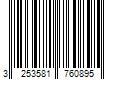 3 253581 760895